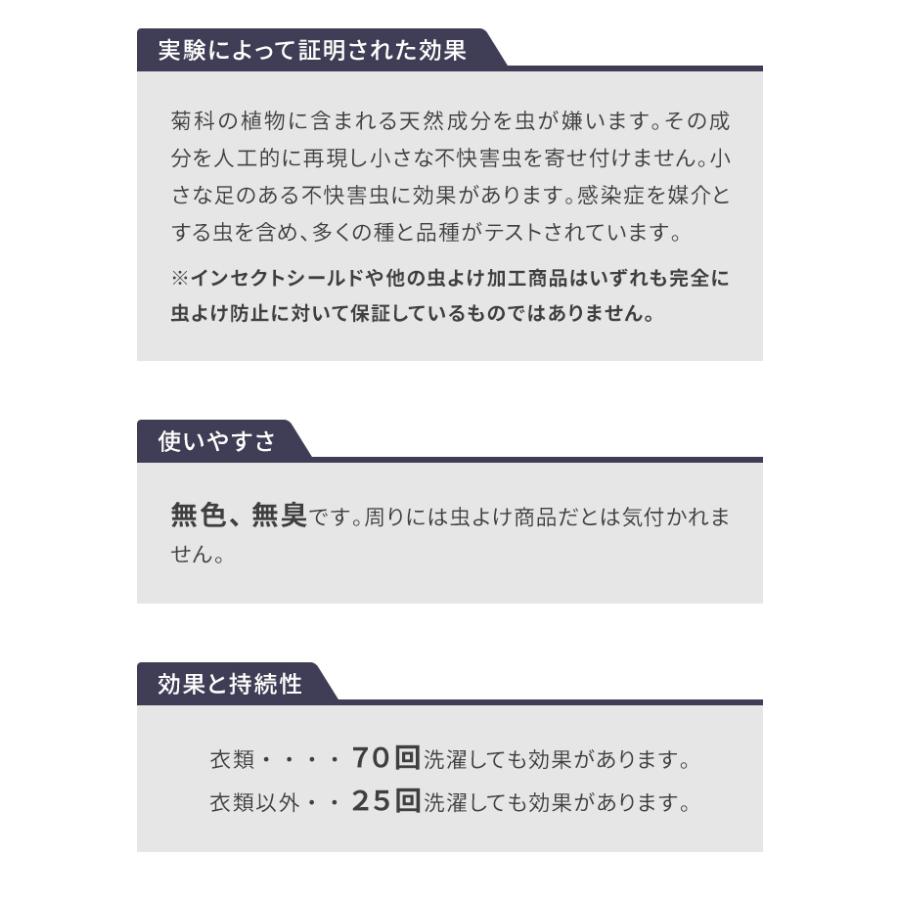 実験によって証明された効果

菊科の植物に含まれる天然成分を虫が嫌います。その成分を人工的に再現し小さな不快害虫を寄せ付けません。小さな足のある不快害虫に効果があります。感染症を媒介とする虫を含め、多くの種と品種がテストされています。

※インセクトシールドや他の虫よけ加工商品はいずれも完全に虫よけ防止に対いて保証しているものではありません。

使いやすさ

無色、無臭です。周りには虫よけ商品だとは気付かれません。

効果と持続性

衣類・・・・70回洗濯しても効果があります。

衣類以外・・25回洗濯しても効果があります。